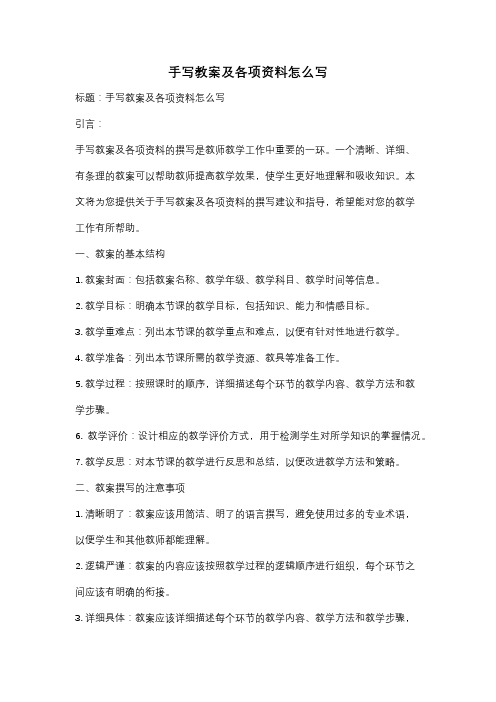 手写教案及各项资料怎么写

标题：手写教案及各项资料怎么写

引言：

手写教案及各项资料的撰写是教师教学工作中重要的一环。一个清晰、详细、有条理的教案可以帮助教师提高教学效果，使学生更好地理解和吸收知识。本文将为您提供关于手写教案及各项资料的撰写建议和指导，希望能对您的教学工作有所帮助。

一、教案的基本结构

1. 教案封面：包括教案名称、教学年级、教学科目、教学时间等信息。

2. 教学目标：明确本节课的教学目标，包括知识、能力和情感目标。

3. 教学重难点：列出本节课的教学重点和难点，以便有针对性地进行教学。

4. 教学准备：列出本节课所需的教学资源、教具等准备工作。

5. 教学过程：按照课时的顺序，详细描述每个环节的教学内容、教学方法和教学步骤。

6. 教学评价：设计相应的教学评价方式，用于检测学生对所学知识的掌握情况。

7. 教学反思：对本节课的教学进行反思和总结，以便改进教学方法和策略。

二、教案撰写的注意事项

1. 清晰明了：教案应该用简洁、明了的语言撰写，避免使用过多的专业术语，以便学生和其他教师都能理解。

2. 逻辑严谨：教案的内容应该按照教学过程的逻辑顺序进行组织，每个环节之间应该有明确的衔接。

3. 详细具体：教案应该详细描述每个环节的教学内容、教学方法和教学步骤，